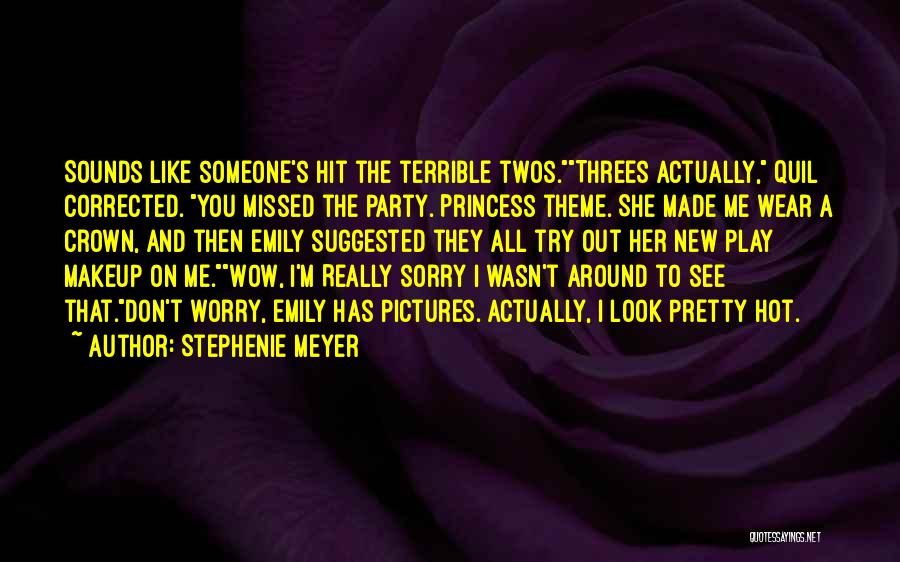 SOUNDS LIKE SOMEONE'S HIT THE TERRIBLE TWOS.""THREES ACTUALLY," QUIL CORRECTED. "YOU MISSED THE PARTY. PRINCESS THEME. SHE MADE ME WEAR A CROWN, AND THEN EMILY SUGGESTED THEY ALL TRY OUT HER NEW PLAY MAKEUP ON ME.""WOW, I'M REALLY SORRY I WASN'T AROUND TO SEE THAT."DON'T WORRY, EMILY HAS PICTURES. ACTUALLY, I LOOK PRETTY HOT.

~ AUTHOR: STEPHENIE MEYER

QUOTESSAYINGS.NET